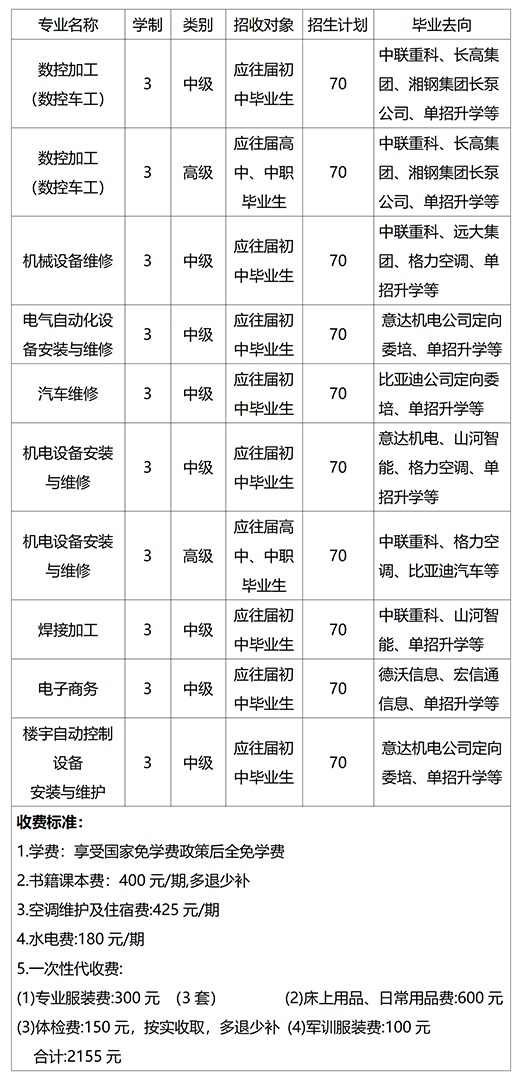 | 专业名称 | 学制 | 类别 | 招收对象 | 招生计划 | 毕业去向 |
|---|---|---|---|---|---|
| 数控加工（数控车工） | 3 | 中级 | 应往届初中毕业生 | 70 | 中联重科、长高集团、湘钢集团长泵公司、单招升学等 |
| 数控加工（数控车工） | 3 | 高级 | 应往届高中、中职毕业生 | 70 | 中联重科、长高集团、湘钢集团长泵公司、单招升学等 |
| 机械设备维修 | 3 | 中级 | 应往届初中毕业生 | 70 | 中联重科、远大集团、格力空调、单招升学等 |
| 电气自动化设备安装与维修 | 3 | 中级 | 应往届初中毕业生 | 70 | 意达机电公司定向委培、单招升学等 |
| 汽车维修 | 3 | 中级 | 应往届初中毕业生 | 70 | 比亚迪公司定向委培、单招升学等 |
| 机电设备安装与维修 | 3 | 中级 | 应往届初中毕业生 | 70 | 意达机电、山河智能、格力空调、单招升学等 |
| 机电设备安装与维修 | 3 | 高级 | 应往届高中、中职毕业生 | 70 | 中联重科、格力空调、比亚迪汽车等 |
| 焊接加工 | 3 | 中级 | 应往届初中毕业生 | 70 | 中联重科、山河智能、单招升学等 |
| 电子商务 | 3 | 中级 | 应往届初中毕业生 | 70 | 德沃信息、宏信通信息、单招升学等 |
| 楼宇自动控制设备安装与维护 | 3 | 中级 | 应往届初中毕业生 | 70 | 意达机电公司定向委培、单招升学等 |

收费标准:
1.学费：享受国家免学费政策后全免学费
2.书籍课本费：400 元/期,多退少补
3.空调维护及住宿费:425 元/期
4.水电费:180 元/期
5.一次性代收费:
(1)专业服装费:300 元 （3 套） (2)床上用品、日常用品费:600 元
(3)体检费:150 元，按实收取，多退少补 (4)军训服装费:100 元
合计:2155 元